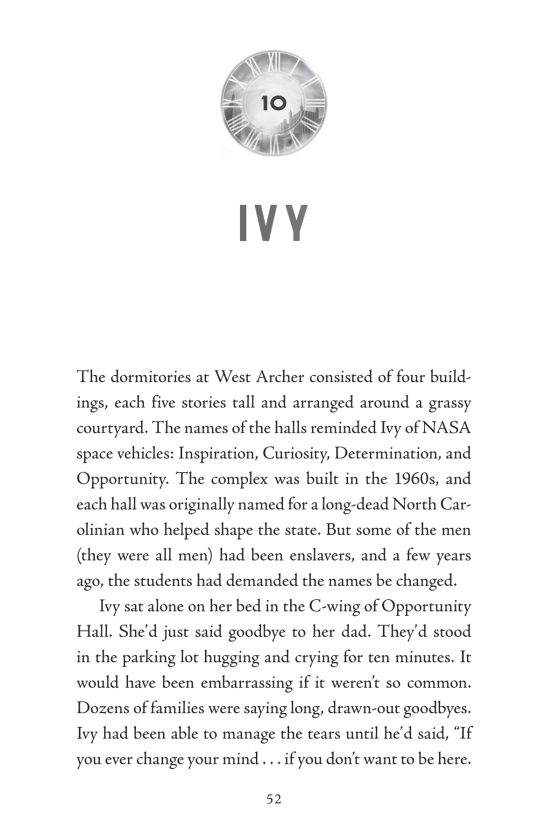 10

IVY

The dormitories at West Archer consisted of four buildings, each five stories tall and arranged around a grassy courtyard. The names of the halls reminded Ivy of NASA space vehicles: Inspiration, Curiosity, Determination, and Opportunity. The complex was built in the 1960s, and each hall was originally named for a long-dead North Carolinian who helped shape the state. But some of the men (they were all men) had been enslavers, and a few years ago, the students had demanded the names be changed.

Ivy sat alone on her bed in the C-wing of Opportunity Hall. She'd just said goodbye to her dad. They'd stood in the parking lot hugging and crying for ten minutes. It would have been embarrassing if it weren't so common. Dozens of families were saying long, drawn-out goodbyes. Ivy had been able to manage the tears until he'd said, "If you ever change your mind . . . if you don't want to be here.

52